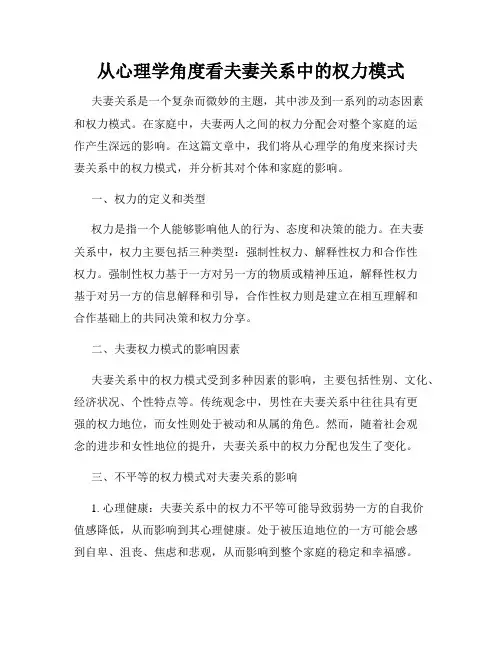 从心理学角度看夫妻关系中的权力模式

夫妻关系是一个复杂而微妙的主题，其中涉及到一系列的动态因素和权力模式。在家庭中，夫妻两人之间的权力分配会对整个家庭的运作产生深远的影响。在这篇文章中，我们将从心理学的角度来探讨夫妻关系中的权力模式，并分析其对个体和家庭的影响。

一、权力的定义和类型

权力是指一个人能够影响他人的行为、态度和决策的能力。在夫妻关系中，权力主要包括三种类型：强制性权力、解释性权力和合作性权力。强制性权力基于一方对另一方的物质或精神压迫，解释性权力基于对另一方的信息解释和引导，合作性权力则是建立在相互理解和合作基础上的共同决策和权力分享。

二、夫妻权力模式的影响因素

夫妻关系中的权力模式受到多种因素的影响，主要包括性别、文化、经济状况、个性特点等。传统观念中，男性在夫妻关系中往往具有更强的权力地位，而女性则处于被动和从属的角色。然而，随着社会观念的进步和女性地位的提升，夫妻关系中的权力分配也发生了变化。

三、不平等的权力模式对夫妻关系的影响

1. 心理健康：夫妻关系中的权力不平等可能导致弱势一方的自我价值感降低，从而影响到其心理健康。处于被压迫地位的一方可能会感到自卑、沮丧、焦虑和悲观，从而影响到整个家庭的稳定和幸福感。